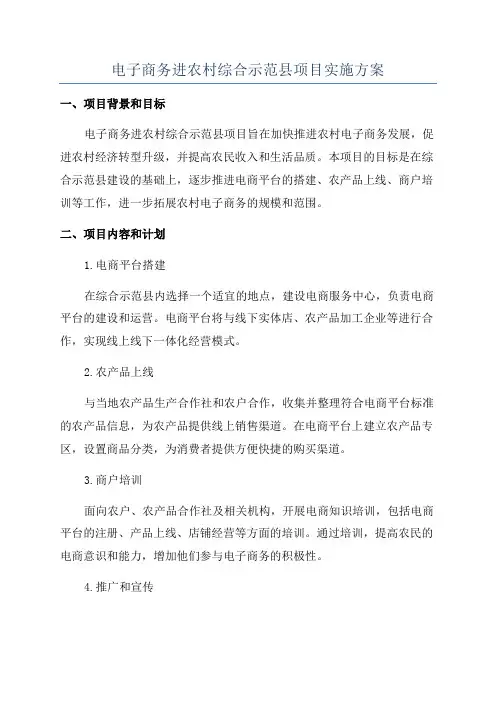 电子商务进农村综合示范县项目实施方案

一、项目背景和目标

电子商务进农村综合示范县项目旨在加快推进农村电子商务发展，促进农村经济转型升级，并提高农民收入和生活品质。本项目的目标是在综合示范县建设的基础上，逐步推进电商平台的搭建、农产品上线、商户培训等工作，进一步拓展农村电子商务的规模和范围。

二、项目内容和计划

1.电商平台搭建

在综合示范县内选择一个适宜的地点，建设电商服务中心，负责电商平台的建设和运营。电商平台将与线下实体店、农产品加工企业等进行合作，实现线上线下一体化经营模式。

2.农产品上线

与当地农产品生产合作社和农户合作，收集并整理符合电商平台标准的农产品信息，为农产品提供线上销售渠道。在电商平台上建立农产品专区，设置商品分类，为消费者提供方便快捷的购买渠道。

3.商户培训

面向农户、农产品合作社及相关机构，开展电商知识培训，包括电商平台的注册、产品上线、店铺经营等方面的培训。通过培训，提高农民的电商意识和能力，增加他们参与电子商务的积极性。

4.推广和宣传